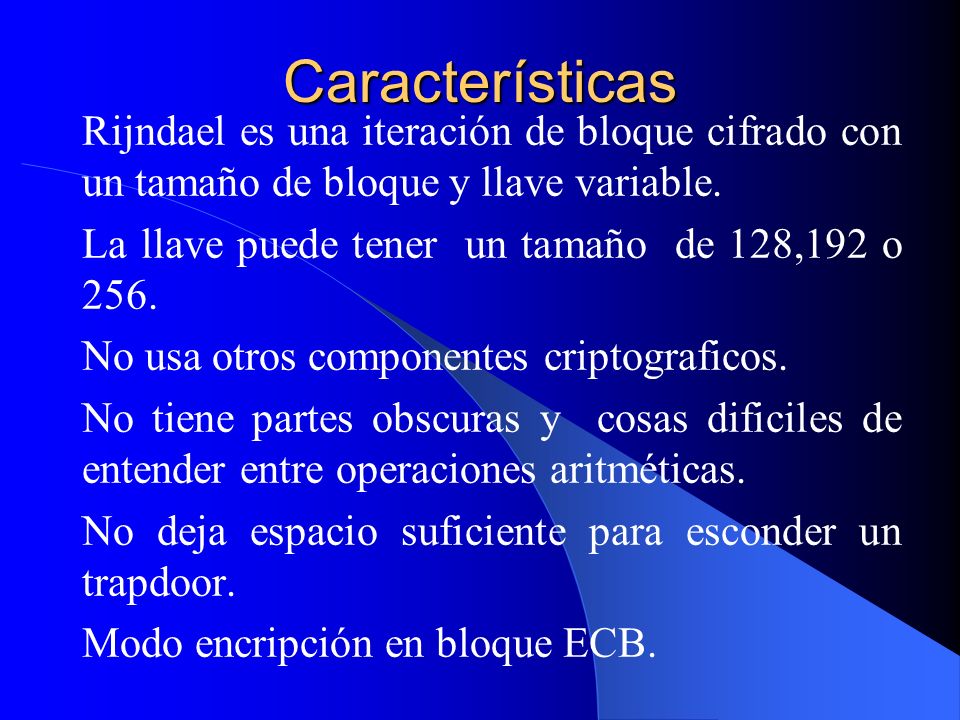 Características

Rijndael es una iteración de bloque cifrado con un tamaño de bloque y llave variable.

La llave puede tener un tamaño de 128,192 o 256.

No usa otros componentes criptograficos.

No tiene partes obscuras y cosas dificiles de entender entre operaciones aritméticas.

No deja espacio suficiente para esconder un trapdoor.

Modo encripción en bloque ECB.